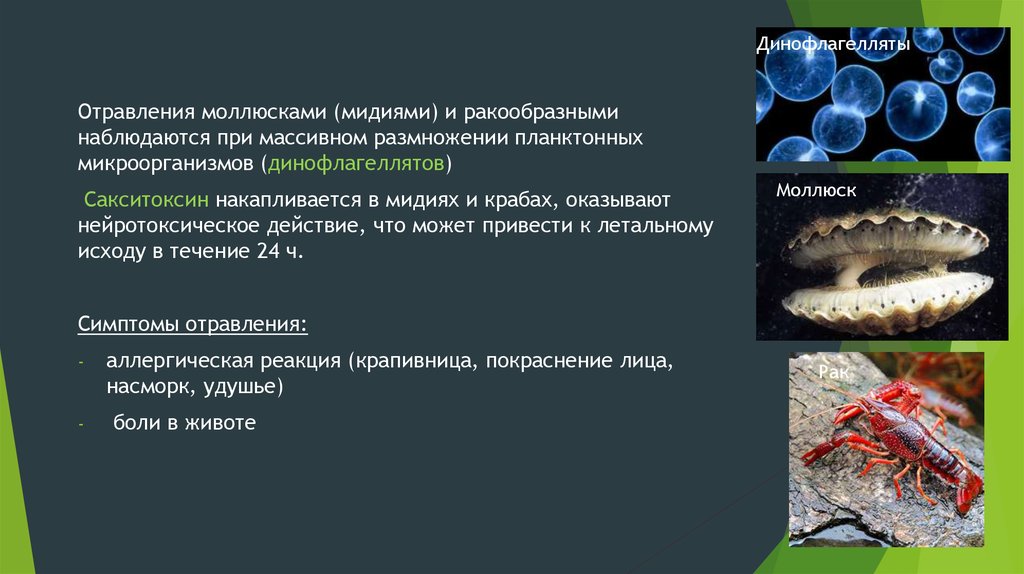 Отравления моллюсками (мидиями) и ракообразными наблюдаются при массивном размножении планктонных микроорганизмов (динофлагеллятов)

Сакситоксин накапливается в мидиях и крабах, оказывают нейротоксическое действие, что может привести к летальному исходу в течение 24 ч.

Симптомы отравления:

- аллергическая реакция (крапивница, покраснение лица, насморк, удушье)
- боли в животе

Динофлагелляты

Моллюск

Рак